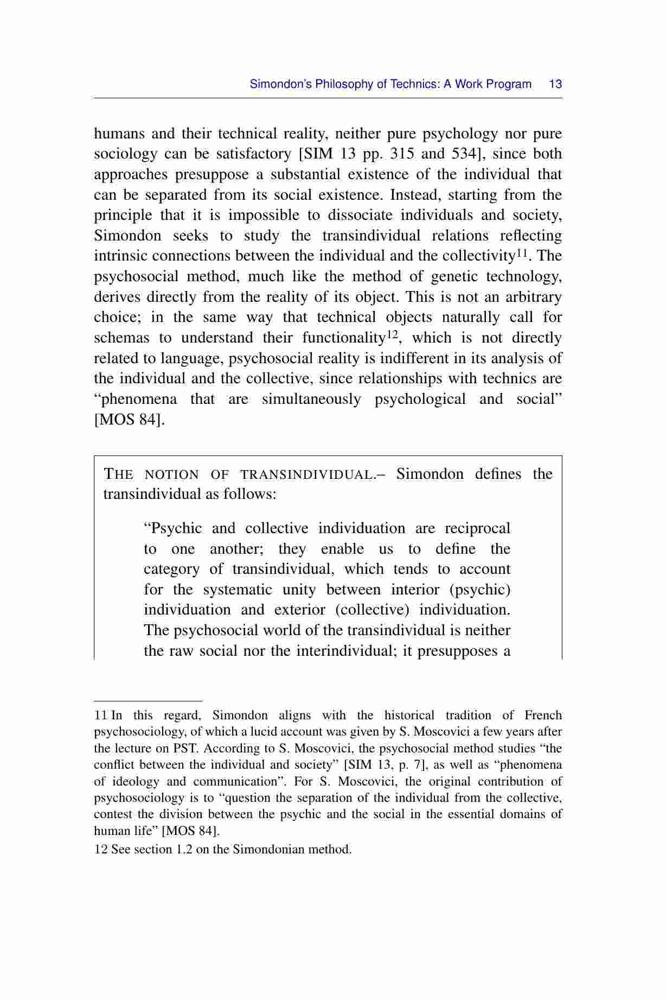 Simondon's Philosophy of Technics: A Work Program 13

humans and their technical reality, neither pure psychology nor pure sociology can be satisfactory [SIM 13 pp. 315 and 534], since both approaches presuppose a substantial existence of the individual that can be separated from its social existence. Instead, starting from the principle that it is impossible to dissociate individuals and society, Simondon seeks to study the transindividual relations reflecting intrinsic connections between the individual and the collectivity$^{11}$. The psychosocial method, much like the method of genetic technology, derives directly from the reality of its object. This is not an arbitrary choice; in the same way that technical objects naturally call for schemas to understand their functionality$^{12}$, which is not directly related to language, psychosocial reality is indifferent in its analysis of the individual and the collective, since relationships with technics are "phenomena that are simultaneously psychological and social" [MOS 84].

THE NOTION OF TRANSINDIVIDUAL.– Simondon defines the transindividual as follows:

"Psychic and collective individuation are reciprocal to one another; they enable us to define the category of transindividual, which tends to account for the systematic unity between interior (psychic) individuation and exterior (collective) individuation. The psychosocial world of the transindividual is neither the raw social nor the interindividual; it presupposes a

11 In this regard, Simondon aligns with the historical tradition of French psychosociology, of which a lucid account was given by S. Moscovici a few years after the lecture on PST. According to S. Moscovici, the psychosocial method studies "the conflict between the individual and society" [SIM 13, p. 7], as well as "phenomena of ideology and communication". For S. Moscovici, the original contribution of psychosociology is to "question the separation of the individual from the collective, contest the division between the psychic and the social in the essential domains of human life" [MOS 84].

12 See section 1.2 on the Simondonian method.